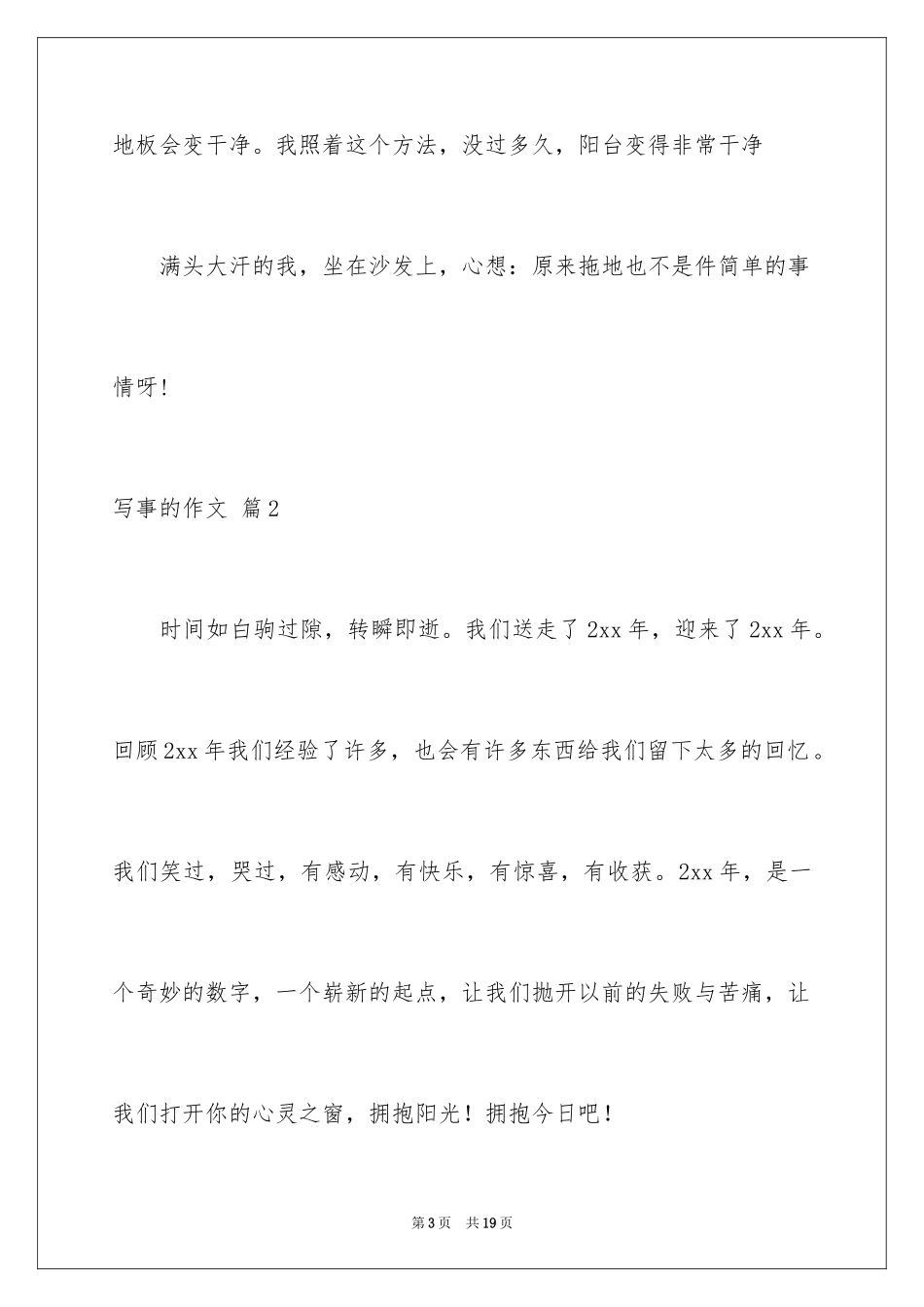 地板会变干净。我照着这个方法，没过多久，阳台变得非常干净

满头大汗的我，坐在沙发上，心想：原来拖地也不是件简单的事情呀！

写事的作文 篇2

时间如白驹过隙，转瞬即逝。我们送走了2xx年，迎来了2xx年。回顾2xx年我们经验了许多，也会有许多东西给我们留下太多的回忆。我们笑过，哭过，有感动，有快乐，有惊喜，有收获。2xx年，是一个奇妙的数字，一个崭新的起点，让我们抛开以前的失败与苦痛，让我们打开你的心灵之窗，拥抱阳光！拥抱今日吧！

第3页 共19页